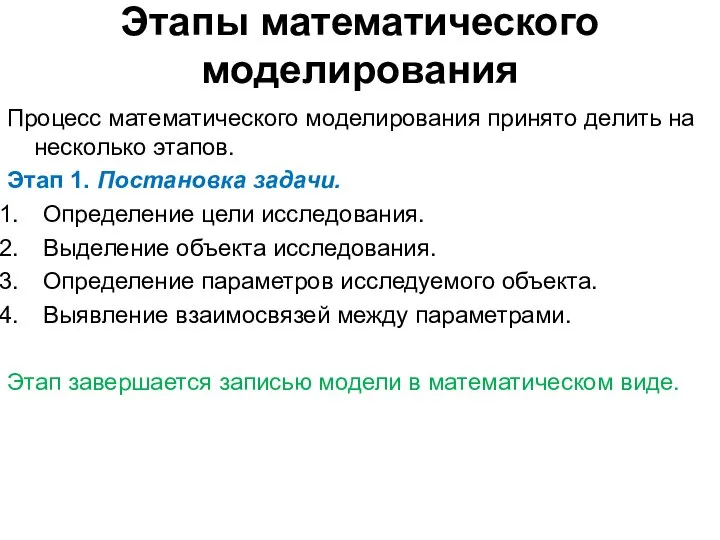 Этапы математического моделирования

Процесс математического моделирования принято делить на несколько этапов.

Этап 1. Постановка задачи.

1. Определение цели исследования.
2. Выделение объекта исследования.
3. Определение параметров исследуемого объекта.
4. Выявление взаимосвязей между параметрами.

Этап завершается записью модели в математическом виде.